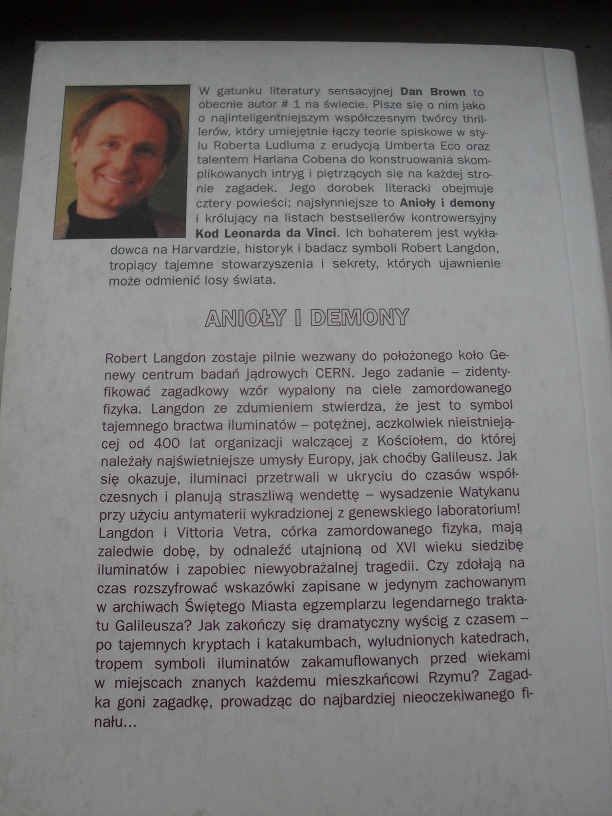 W gatunku literatury sensacyjnej Dan Brown to obecnie autor # 1 na świecie. Pisze się o nim jako o najinteligentniejszym współczesnym twórcy thrillerów, który umiejętnie łączy teorie spiskowe w stylu Roberta Ludluma z erudycją Umberta Eco oraz talentem Harlana Cobena do konstruowania skomplikowanych intryg i piętrzących się na każdej stronie zagadek. Jego dorobek literacki obejmuje cztery powieści; najsłynniejsze to Anioły i demony i królujący na listach bestsellerów kontrowersyjny Kod Leonarda da Vinci. Ich bohaterem jest wykładowca na Harvardzie, historyk i badacz symboli Robert Langdon, tropiący tajemne stowarzyszenia i sekrety, których ujawnienie może odmienić losy świata.

ANIOŁY I DEMONY

Robert Langdon zostaje pilnie wezwany do położonego koło Genewy centrum badań jądrowych CERN. Jego zadanie – zidentyfikować zagadkowy wzór wypalony na ciele zamordowanego fizyka. Langdon ze zdumieniem stwierdza, że jest to symbol tajemnego bractwa iluminatów – potężnej, aczkolwiek nieistniejącej od 400 lat organizacji walczącej z Kościołem, do której należały najświetniejsze umysły Europy, jak choćby Galileusz. Jak się okazuje, iluminaci przetrwali w ukryciu do czasów współczesnych i planują straszliwą wendettę – wysadzenie Watykanu przy użyciu antymaterii wykradzionej z genewskiego laboratorium! Langdon i Vittoria Vetra, córka zamordowanego fizyka, mają zaledwie dobę, by odnaleźć utajnioną od XVI wieku siedzibę iluminatów i zapobiec niewyobrażalnej tragedii. Czy zdołają na czas rozszyfrować wskazówki zapisane w jedynym zachowanym w archiwach Świętego Miasta egzemplarzu legendarnego traktatu Galileusza? Jak zakończy się dramatyczny wyścig z czasem – po tajemnych kryptach i katakumbach, wyludnionych katedrach, tropem symboli iluminatów zakamuflowanych przed wiekami w miejscach znanych każdemu mieszkańcowi Rzymu? Zagadka goni zagadkę, prowadząc do najbardziej nieoczekiwanego finału...